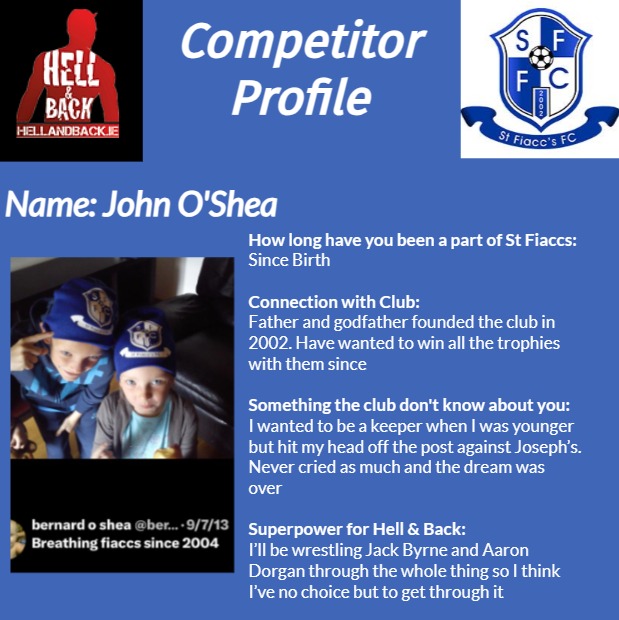 HELL & BACK
HELLANDBACK.IE

Competitor Profile

S F
F C
2002
St Fiacc's FC

Name: John O'Shea

bernard o shea @ber... · 9/7/13
Breathing fiaccs since 2004

How long have you been a part of St Fiaccs:
Since Birth

Connection with Club:
Father and godfather founded the club in 2002. Have wanted to win all the trophies with them since

Something the club don't know about you:
I wanted to be a keeper when I was younger but hit my head off the post against Joseph's. Never cried as much and the dream was over

Superpower for Hell & Back:
I'll be wrestling Jack Byrne and Aaron Dorgan through the whole thing so I think I've no choice but to get through it